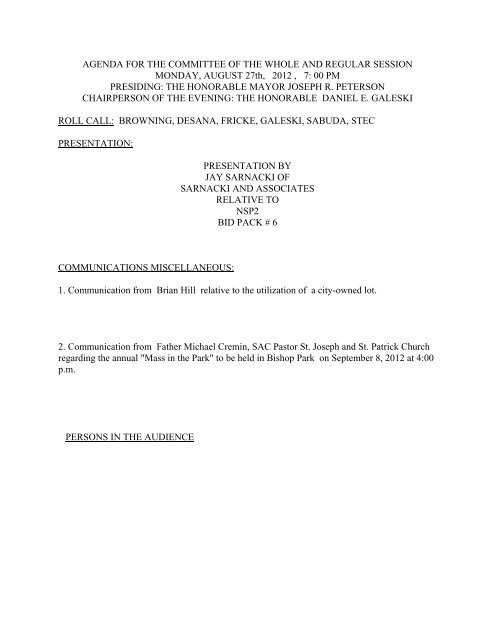 AGENDA FOR THE COMMITTEE OF THE WHOLE AND REGULAR SESSION
MONDAY, AUGUST 27th, 2012 , 7: 00 PM
PRESIDING: THE HONORABLE MAYOR JOSEPH R. PETERSON
CHAIRPERSON OF THE EVENING: THE HONORABLE DANIEL E. GALESKI

ROLL CALL: BROWNING, DESANA, FRICKE, GALESKI, SABUDA, STEC

PRESENTATION:

PRESENTATION BY
JAY SARNACKI OF
SARNACKI AND ASSOCIATES
RELATIVE TO
NSP2
BID PACK # 6

COMMUNICATIONS MISCELLANEOUS:

1. Communication from Brian Hill relative to the utilization of a city-owned lot.

2. Communication from Father Michael Cremin, SAC Pastor St. Joseph and St. Patrick Church regarding the annual "Mass in the Park" to be held in Bishop Park on September 8, 2012 at 4:00 p.m.

PERSONS IN THE AUDIENCE